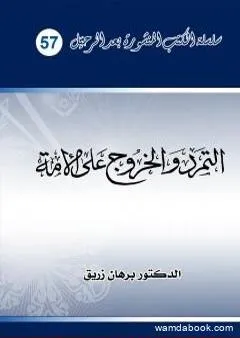 سلسلة الكتب المنشورة بعد الرحيل 57

التمرد والخروج على الأمة

الدكتور برهان زريق

wamdabook.com